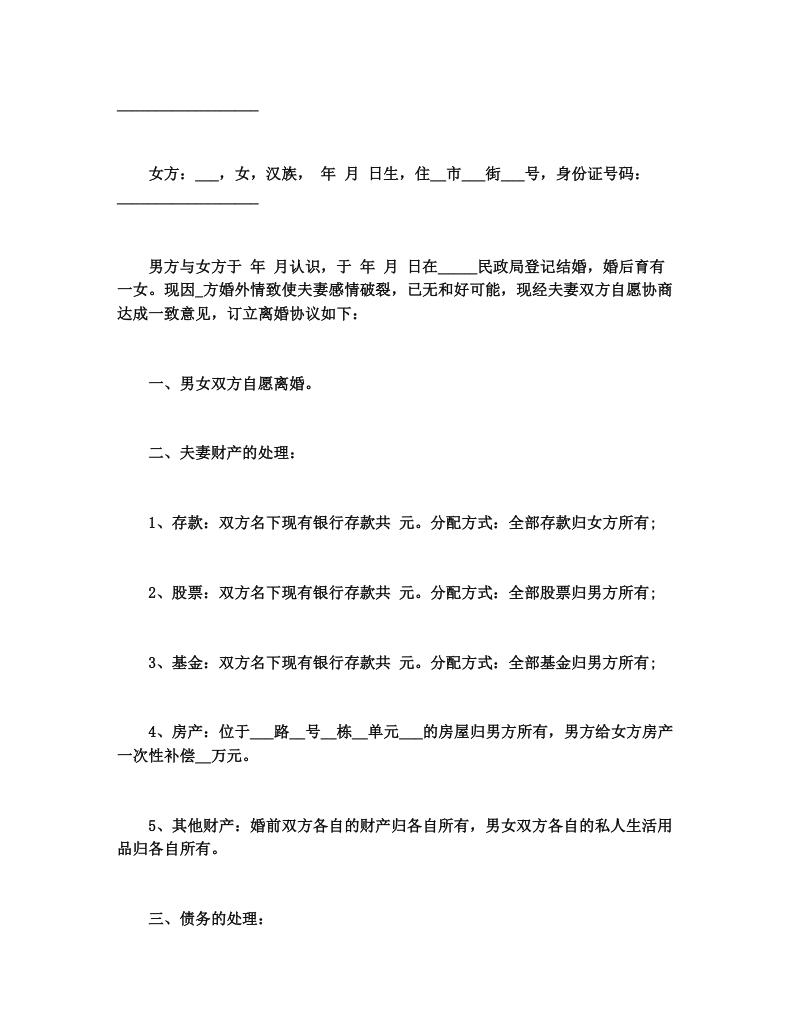 __________________

女方：___，女，汉族， 年 月 日生，住__市___街___号，身份证号码：__________________

男方与女方于 年 月认识，于 年 月 日在_____民政局登记结婚，婚后育有一女。现因_方婚外情致使夫妻感情破裂，已无和好可能，现经夫妻双方自愿协商达成一致意见，订立离婚协议如下：

一、男女双方自愿离婚。

二、夫妻财产的处理：

1、存款：双方名下现有银行存款共 元。分配方式：全部存款归女方所有；

2、股票：双方名下现有银行存款共 元。分配方式：全部股票归男方所有；

3、基金：双方名下现有银行存款共 元。分配方式：全部基金归男方所有；

4、房产：位于___路__号__栋__单元___的房屋归男方所有，男方给女方房产一次性补偿__万元。

5、其他财产：婚前双方各自的财产归各自所有，男女双方各自的私人生活用品归各自所有。

三、债务的处理：